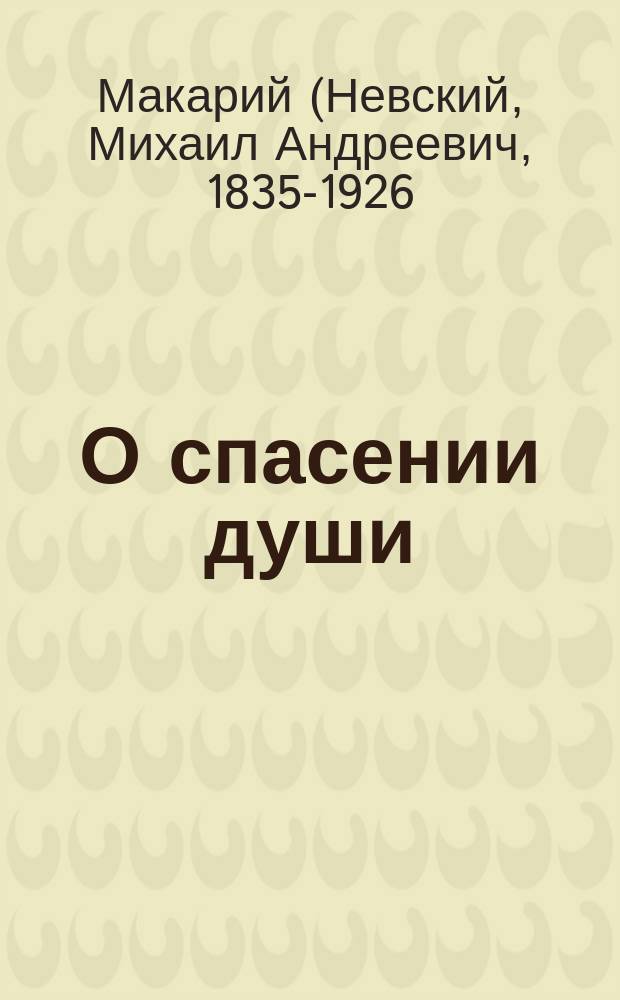 Макарий (Невский, Михаил Андреевич, 1835-1926

О спасении души